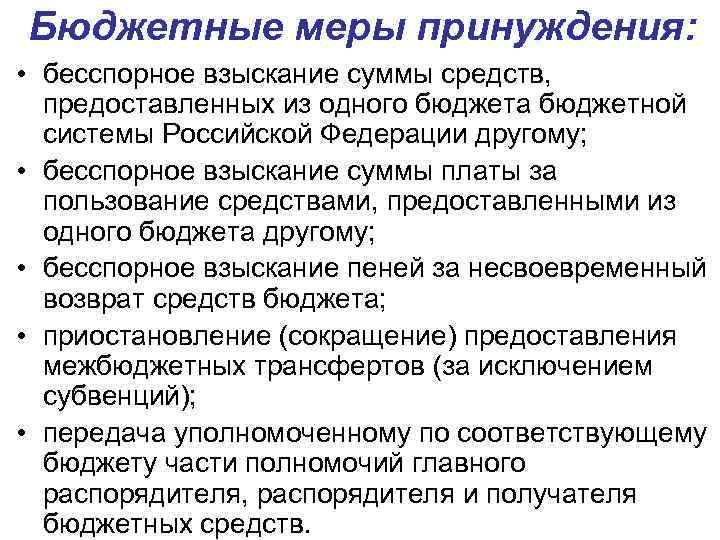 Бюджетные меры принуждения:

• бесспорное взыскание суммы средств, предоставленных из одного бюджета бюджетной системы Российской Федерации другому;
• бесспорное взыскание суммы платы за пользование средствами, предоставленными из одного бюджета другому;
• бесспорное взыскание пеней за несвоевременный возврат средств бюджета;
• приостановление (сокращение) предоставления межбюджетных трансфертов (за исключением субвенций);
• передача уполномоченному по соответствующему бюджету части полномочий главного распорядителя, распорядителя и получателя бюджетных средств.